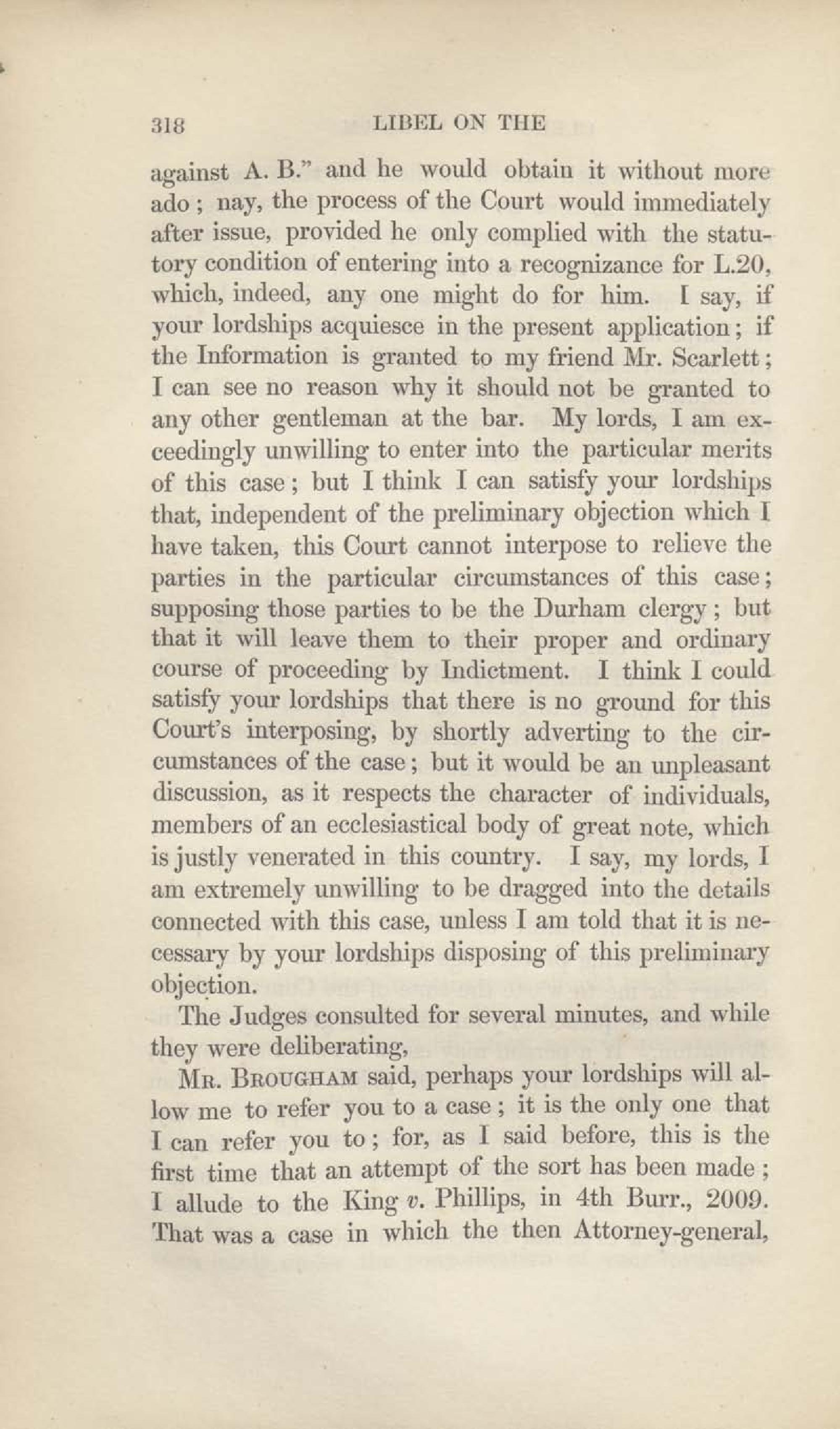 318 LIBEL ON THE

against A. B." and he would obtain it without more ado; nay, the process of the Court would immediately after issue, provided he only complied with the statutory condition of entering into a recognizance for L.20, which, indeed, any one might do for him. I say, if your lordships acquiesce in the present application; if the Information is granted to my friend Mr. Scarlett; I can see no reason why it should not be granted to any other gentleman at the bar. My lords, I am exceedingly unwilling to enter into the particular merits of this case; but I think I can satisfy your lordships that, independent of the preliminary objection which I have taken, this Court cannot interpose to relieve the parties in the particular circumstances of this case; supposing those parties to be the Durham clergy; but that it will leave them to their proper and ordinary course of proceeding by Indictment. I think I could satisfy your lordships that there is no ground for this Court's interposing, by shortly adverting to the circumstances of the case; but it would be an unpleasant discussion, as it respects the character of individuals, members of an ecclesiastical body of great note, which is justly venerated in this country. I say, my lords, I am extremely unwilling to be dragged into the details connected with this case, unless I am told that it is necessary by your lordships disposing of this preliminary objection.

The Judges consulted for several minutes, and while they were deliberating,

Mr. Brougham said, perhaps your lordships will allow me to refer you to a case; it is the only one that I can refer you to; for, as I said before, this is the first time that an attempt of the sort has been made; I allude to the King v. Phillips, in 4th Burr., 2009. That was a case in which the then Attorney-general,